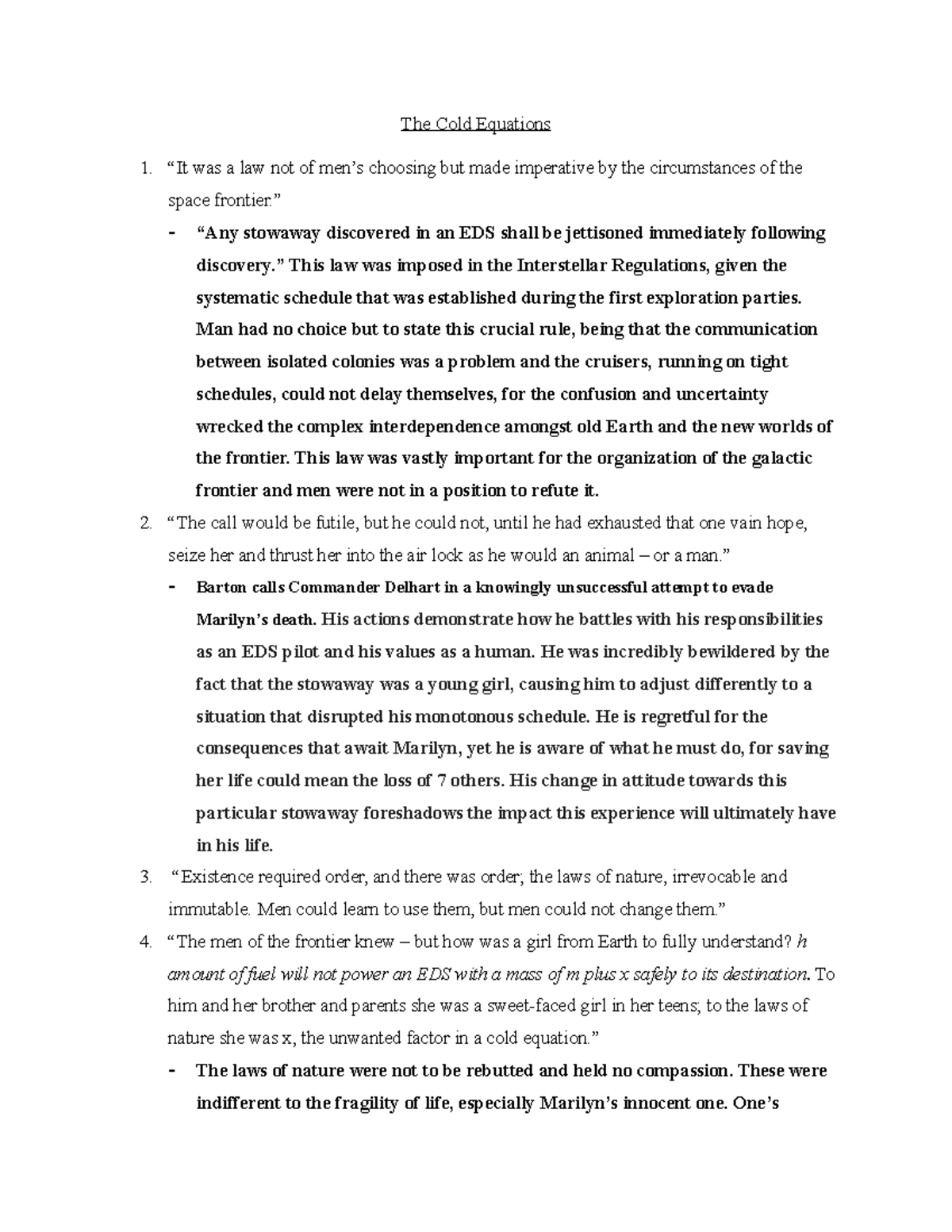 The Cold Equations

1. “It was a law not of men’s choosing but made imperative by the circumstances of the space frontier.”

- “Any stowaway discovered in an EDS shall be jettisoned immediately following discovery.” This law was imposed in the Interstellar Regulations, given the systematic schedule that was established during the first exploration parties. Man had no choice but to state this crucial rule, being that the communication between isolated colonies was a problem and the cruisers, running on tight schedules, could not delay themselves, for the confusion and uncertainty wrecked the complex interdependence amongst old Earth and the new worlds of the frontier. This law was vastly important for the organization of the galactic frontier and men were not in a position to refute it.

2. “The call would be futile, but he could not, until he had exhausted that one vain hope, seize her and thrust her into the air lock as he would an animal – or a man.”

- Barton calls Commander Delhart in a knowingly unsuccessful attempt to evade Marilyn’s death. His actions demonstrate how he battles with his responsibilities as an EDS pilot and his values as a human. He was incredibly bewildered by the fact that the stowaway was a young girl, causing him to adjust differently to a situation that disrupted his monotonous schedule. He is regretful for the consequences that await Marilyn, yet he is aware of what he must do, for saving her life could mean the loss of 7 others. His change in attitude towards this particular stowaway foreshadows the impact this experience will ultimately have in his life.

3. “Existence required order, and there was order; the laws of nature, irrevocable and immutable. Men could learn to use them, but men could not change them.”

4. “The men of the frontier knew – but how was a girl from Earth to fully understand? h amount of fuel will not power an EDS with a mass of m plus x safely to its destination. To him and her brother and parents she was a sweet-faced girl in her teens; to the laws of nature she was x, the unwanted factor in a cold equation.”

- The laws of nature were not to be rebutted and held no compassion. These were indifferent to the fragility of life, especially Marilyn’s innocent one. One’s